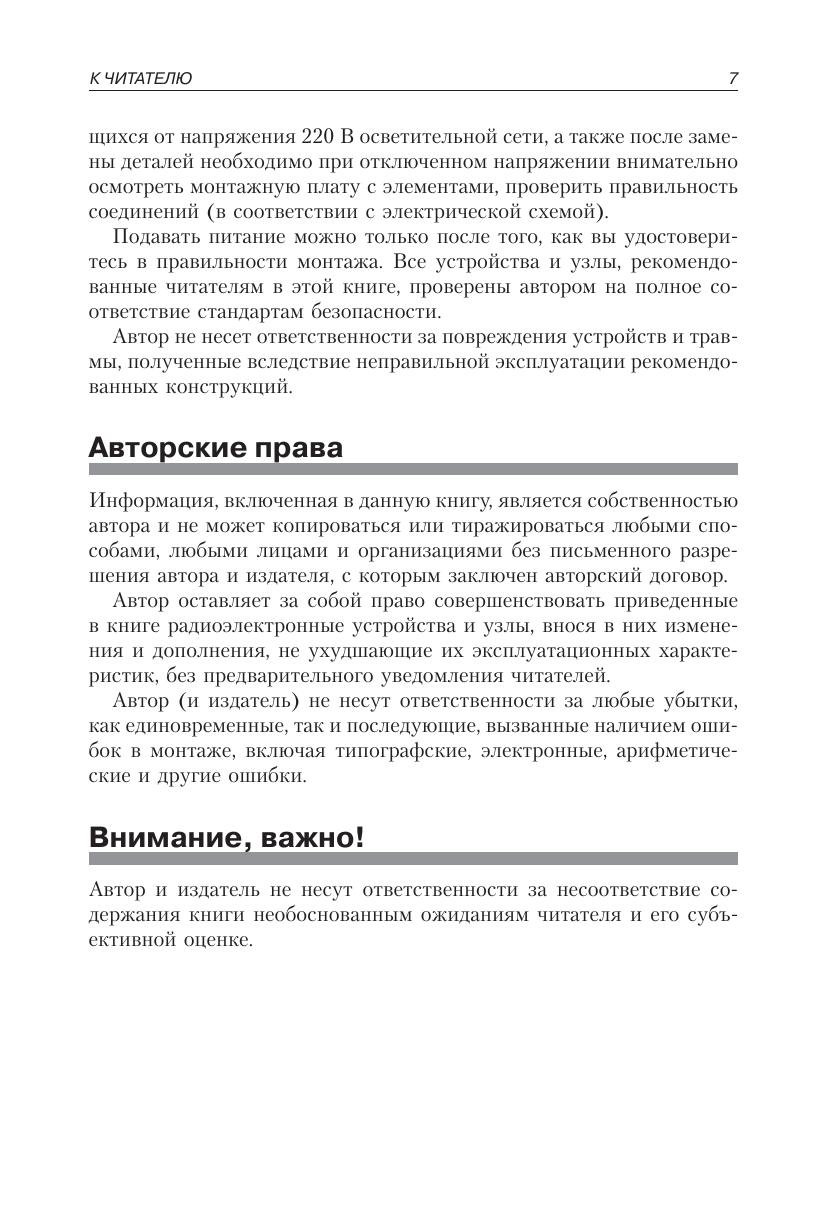 К ЧИТАТЕЛЮ 7

щихся от напряжения 220 В осветительной сети, а также после замены деталей необходимо при отключенном напряжении внимательно осмотреть монтажную плату с элементами, проверить правильность соединений (в соответствии с электрической схемой).

Подавать питание можно только после того, как вы удостоверитесь в правильности монтажа. Все устройства и узлы, рекомендованные читателям в этой книге, проверены автором на полное соответствие стандартам безопасности.

Автор не несет ответственности за повреждения устройств и травмы, полученные вследствие неправильной эксплуатации рекомендованных конструкций.

Авторские права

Информация, включенная в данную книгу, является собственностью автора и не может копироваться или тиражироваться любыми способами, любыми лицами и организациями без письменного разрешения автора и издателя, с которым заключен авторский договор.

Автор оставляет за собой право совершенствовать приведенные в книге радиоэлектронные устройства и узлы, внося в них изменения и дополнения, не ухудшающие их эксплуатационных характеристик, без предварительного уведомления читателей.

Автор (и издатель) не несут ответственности за любые убытки, как единовременные, так и последующие, вызванные наличием ошибок в монтаже, включая типографские, электронные, арифметические и другие ошибки.

Внимание, важно!

Автор и издатель не несут ответственности за несоответствие содержания книги необоснованным ожиданиям читателя и его субъективной оценке.